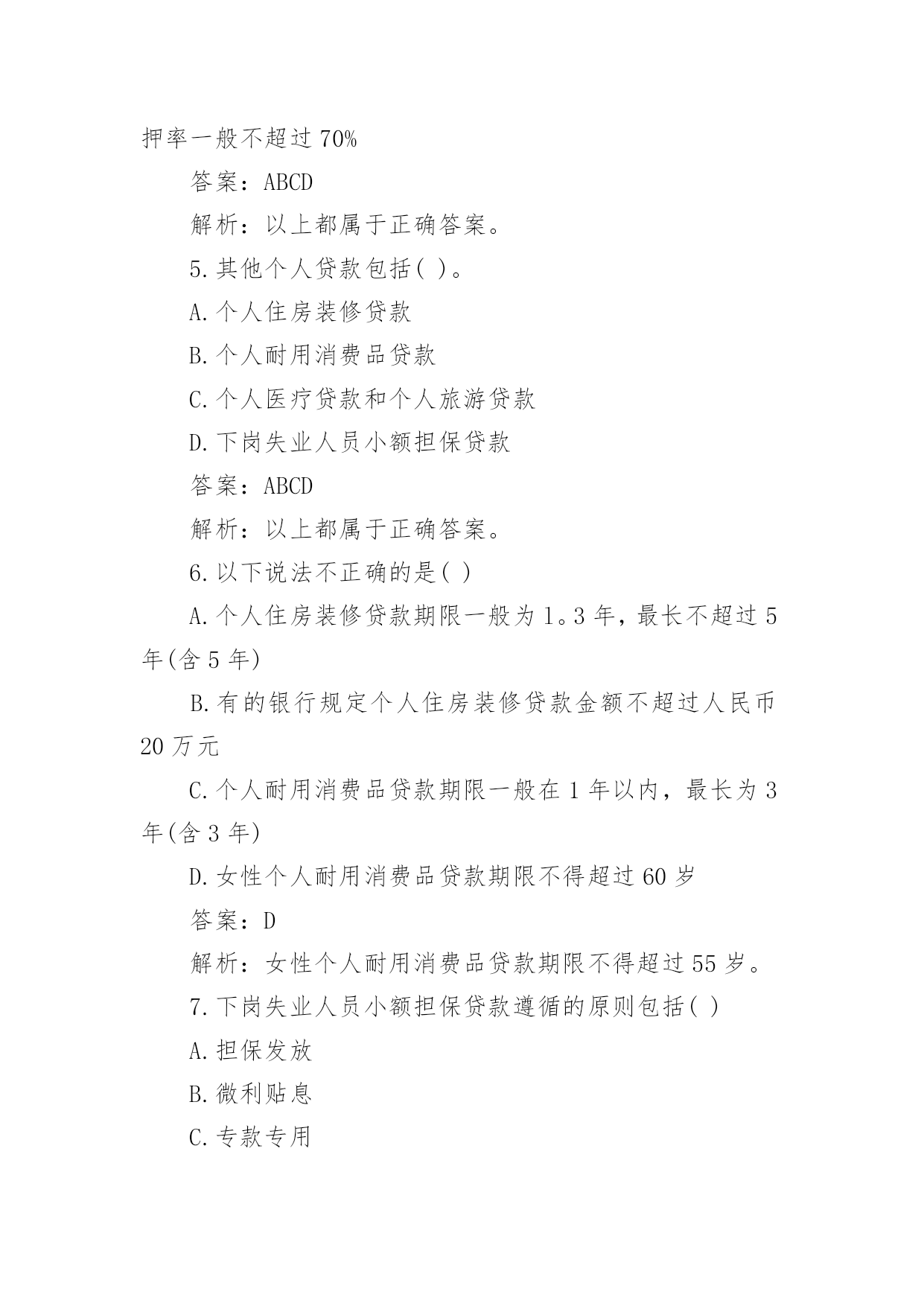 押率一般不超过70%

答案：ABCD

解析：以上都属于正确答案。

5.其他个人贷款包括( )。

A.个人住房装修贷款

B.个人耐用消费品贷款

C.个人医疗贷款和个人旅游贷款

D.下岗失业人员小额担保贷款

答案：ABCD

解析：以上都属于正确答案。

6.以下说法不正确的是( )

A.个人住房装修贷款期限一般为1。3年，最长不超过5年(含5年)

B.有的银行规定个人住房装修贷款金额不超过人民币20万元

C.个人耐用消费品贷款期限一般在1年以内，最长为3年(含3年)

D.女性个人耐用消费品贷款期限不得超过60岁

答案：D

解析：女性个人耐用消费品贷款期限不得超过55岁。

7.下岗失业人员小额担保贷款遵循的原则包括( )

A.担保发放

B.微利贴息

C.专款专用